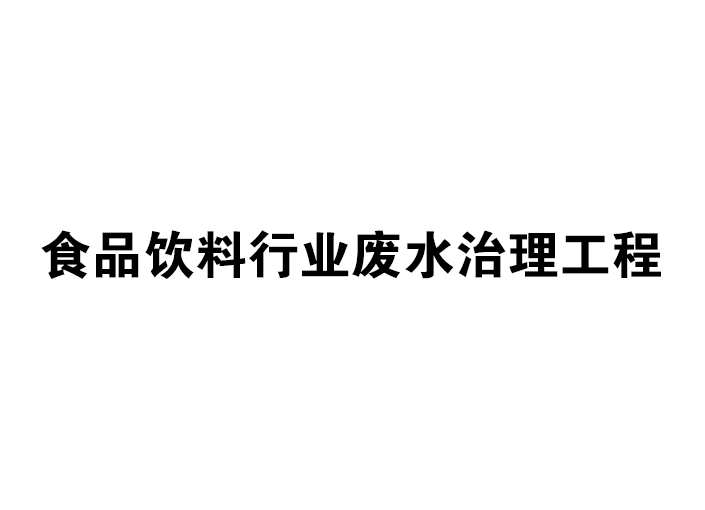 食品饮料行业废水治理工程